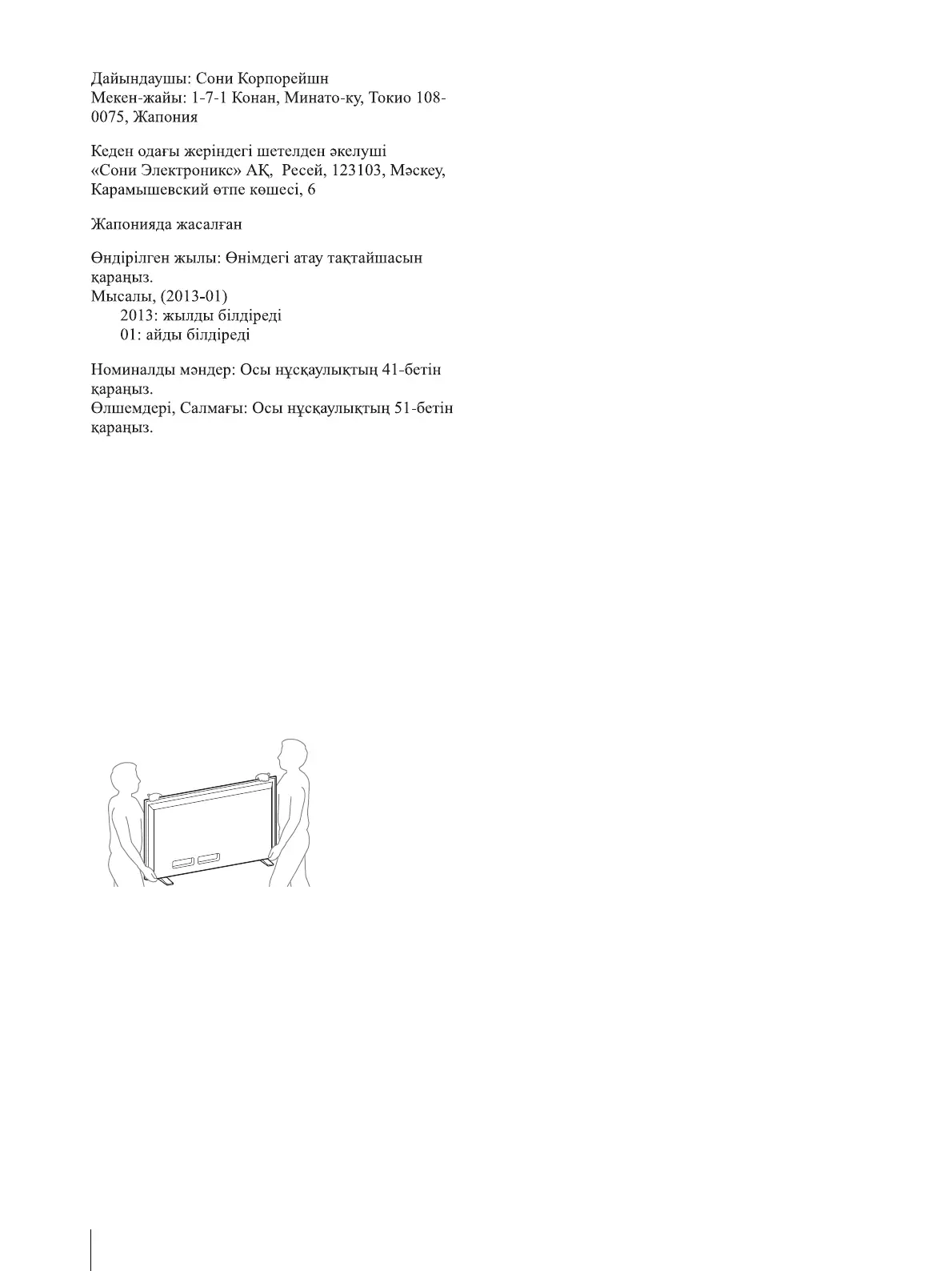 Дайындаушы: Сони Корпорейшн
Мекен-жайы: 1-7-1 Конан, Минато-ку, Токио 108-0075, Жапония

Кеден одағы жеріндегі шетелден әкелуші «Сони Электроникс» АҚ, Ресей, 123103, Мәскеу, Карамышевский өтпе көшесі, 6

Жапонияда жасалған

Өндірілген жылы: Өнімдегі атау тақтайшасын қараңыз.
Мысалы, (2013-01)
2013: жылды білдіреді
01: айды білдіреді

Номиналды мәндер: Осы нұсқаулықтың 41-бетін қараңыз.
Өлшемдері, Салмағы: Осы нұсқаулықтың 51-бетін қараңыз.